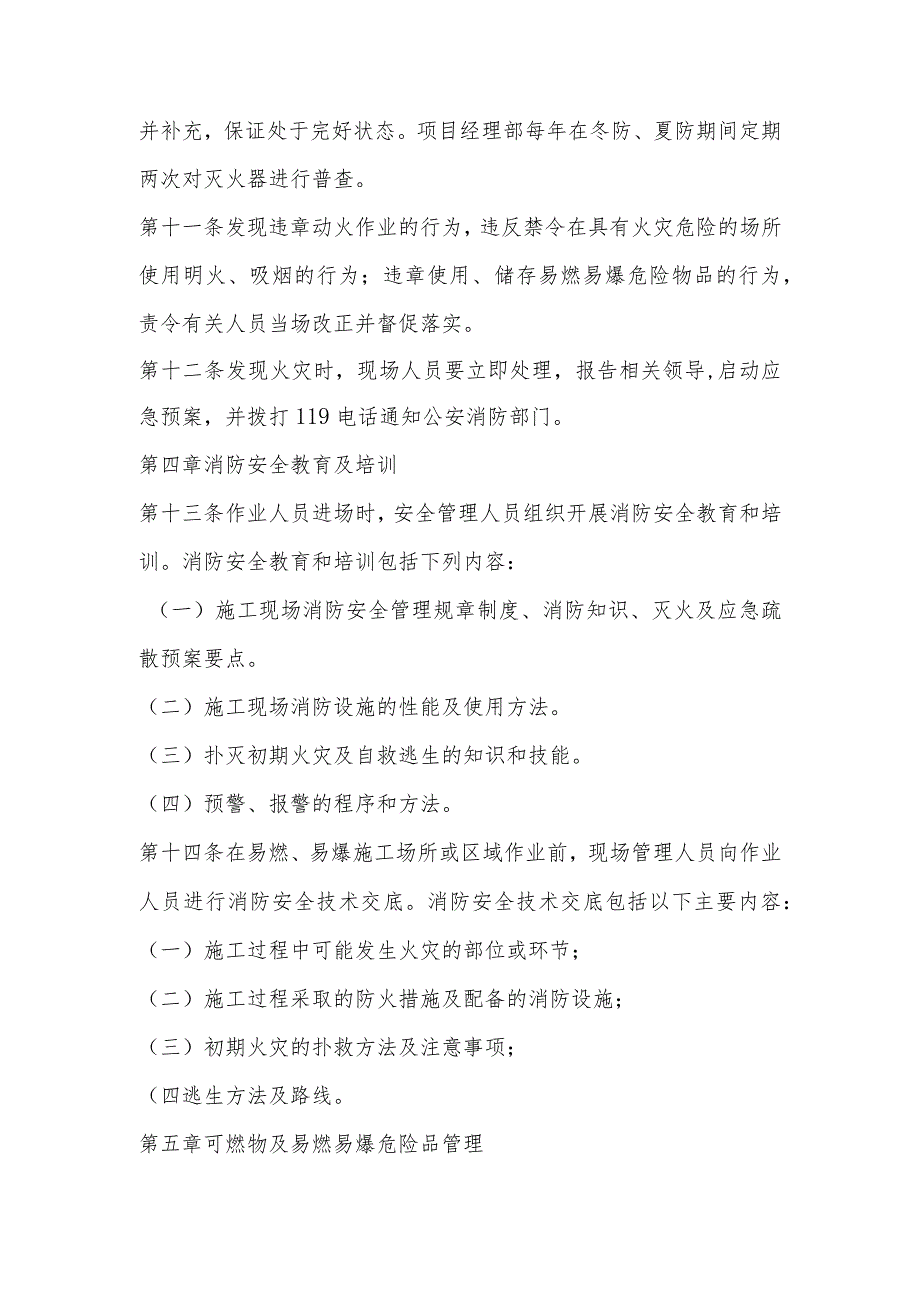 并补充，保证处于完好状态。项目经理部每年在冬防、夏防期间定期两次对灭火器进行普查。

第十一条发现违章动火作业的行为，违反禁令在具有火灾危险的场所使用明火、吸烟的行为；违章使用、储存易燃易爆危险物品的行为，责令有关人员当场改正并督促落实。

第十二条发现火灾时，现场人员要立即处理，报告相关领导,启动应急预案，并拨打119电话通知公安消防部门。

第四章消防安全教育及培训

第十三条作业人员进场时，安全管理人员组织开展消防安全教育和培训。消防安全教育和培训包括下列内容：

（一）施工现场消防安全管理规章制度、消防知识、灭火及应急疏散预案要点。

（二）施工现场消防设施的性能及使用方法。

（三）扑灭初期火灾及自救逃生的知识和技能。

（四）预警、报警的程序和方法。

第十四条在易燃、易爆施工场所或区域作业前，现场管理人员向作业人员进行消防安全技术交底。消防安全技术交底包括以下主要内容：

（一）施工过程中可能发生火灾的部位或环节；

（二）施工过程采取的防火措施及配备的消防设施；

（三）初期火灾的扑救方法及注意事项；

（四逃生方法及路线。

第五章可燃物及易燃易爆危险品管理